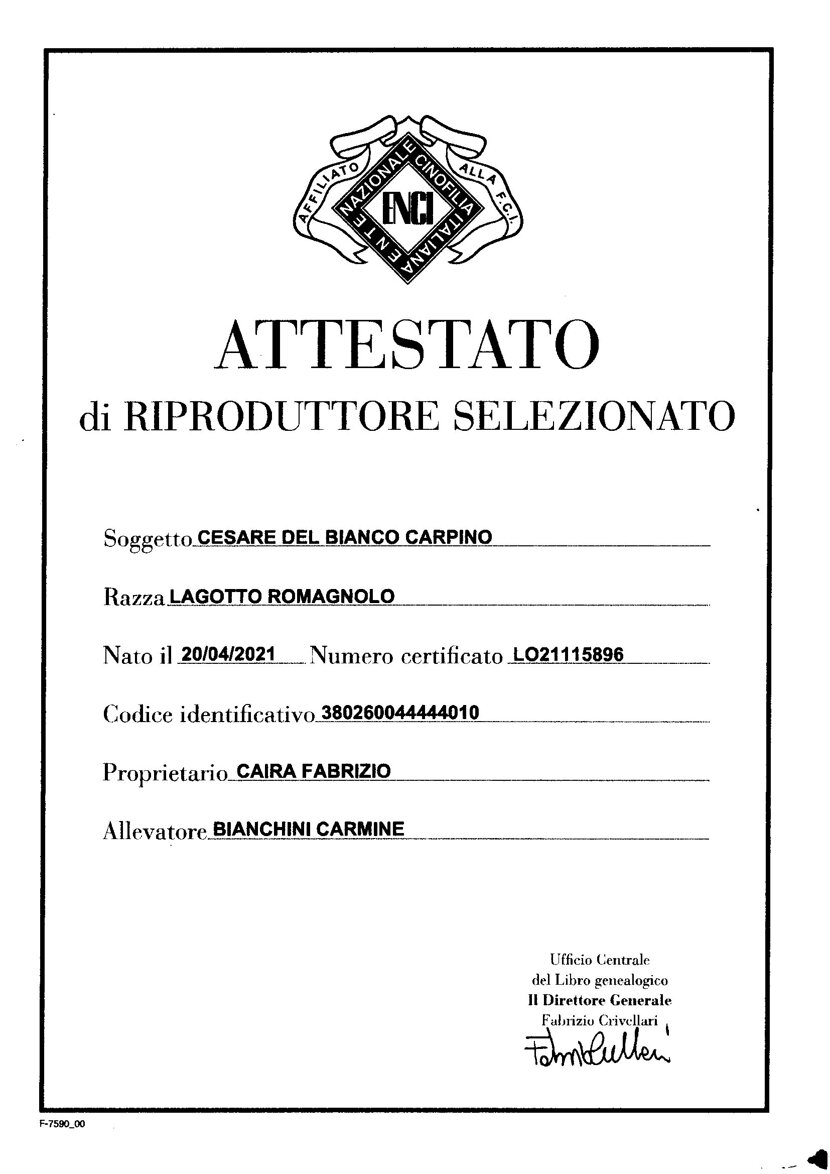 AFFILIATO ALLA F.C.I.
ENTE NAZIONALE CINOFILIA ITALIANA
ENCI

ATTESTATO
di RIPRODUTTORE SELEZIONATO

Soggetto CESARE DEL BIANCO CARPINO

Razza LAGOTTO ROMAGNOLO

Nato il 20/04/2021 Numero certificato LO21115896

Codice identificativo 380260044444010

Proprietario CAIRA FABRIZIO

Allevatore BIANCHINI CARMINE

Ufficio Centrale
del Libro genealogico
Il Direttore Generale
Fabrizio Crivellari

F-7590_00